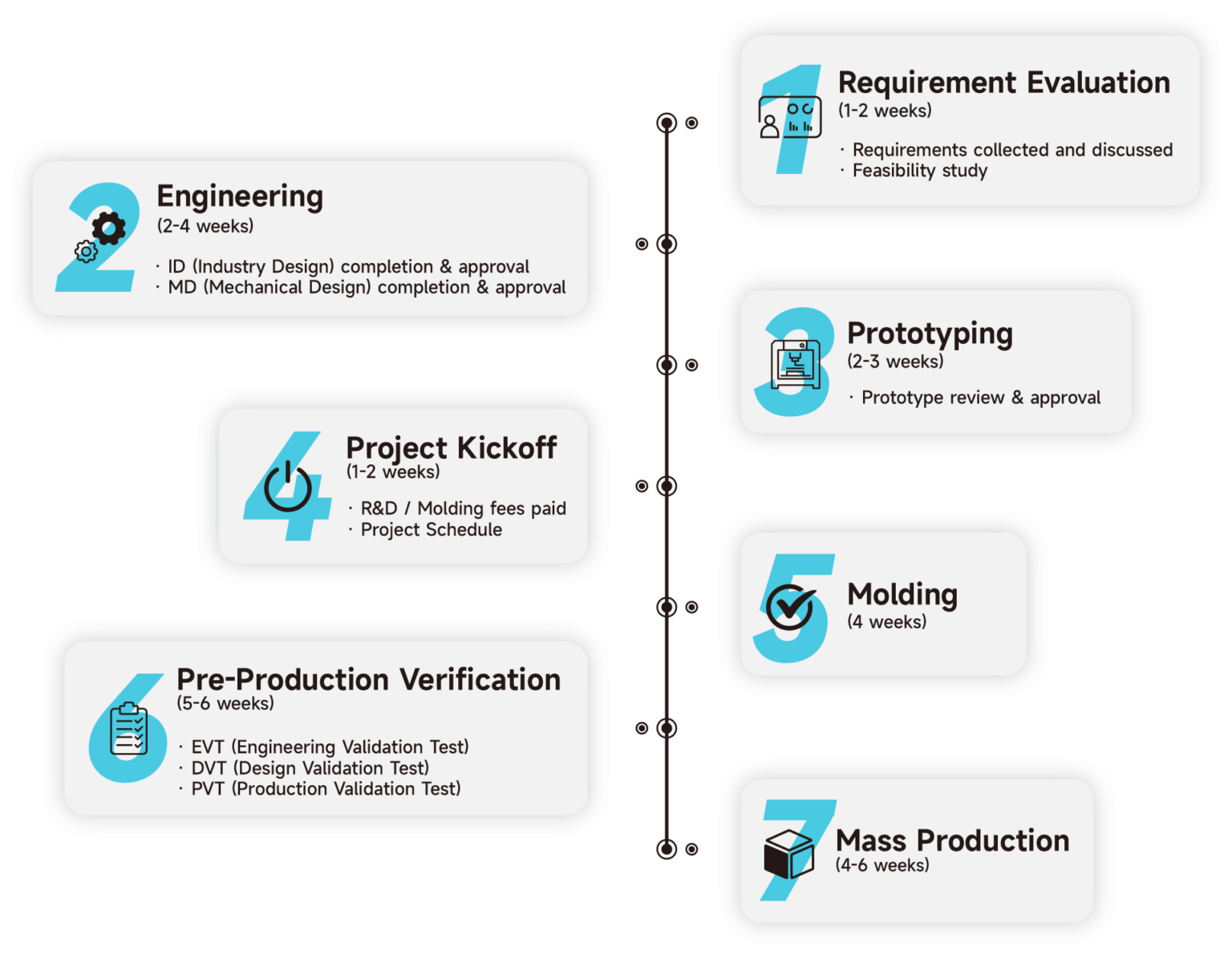 1 Requirement Evaluation
(1-2 weeks)

· Requirements collected and discussed
· Feasibility study

2 Engineering
(2-4 weeks)

· ID (Industry Design) completion & approval
· MD (Mechanical Design) completion & approval

3 Prototyping
(2-3 weeks)

· Prototype review & approval

4 Project Kickoff
(1-2 weeks)

· R&D / Molding fees paid
· Project Schedule

5 Molding
(4 weeks)

6 Pre-Production Verification
(5-6 weeks)

· EVT (Engineering Validation Test)
· DVT (Design Validation Test)
· PVT (Production Validation Test)

7 Mass Production
(4-6 weeks)